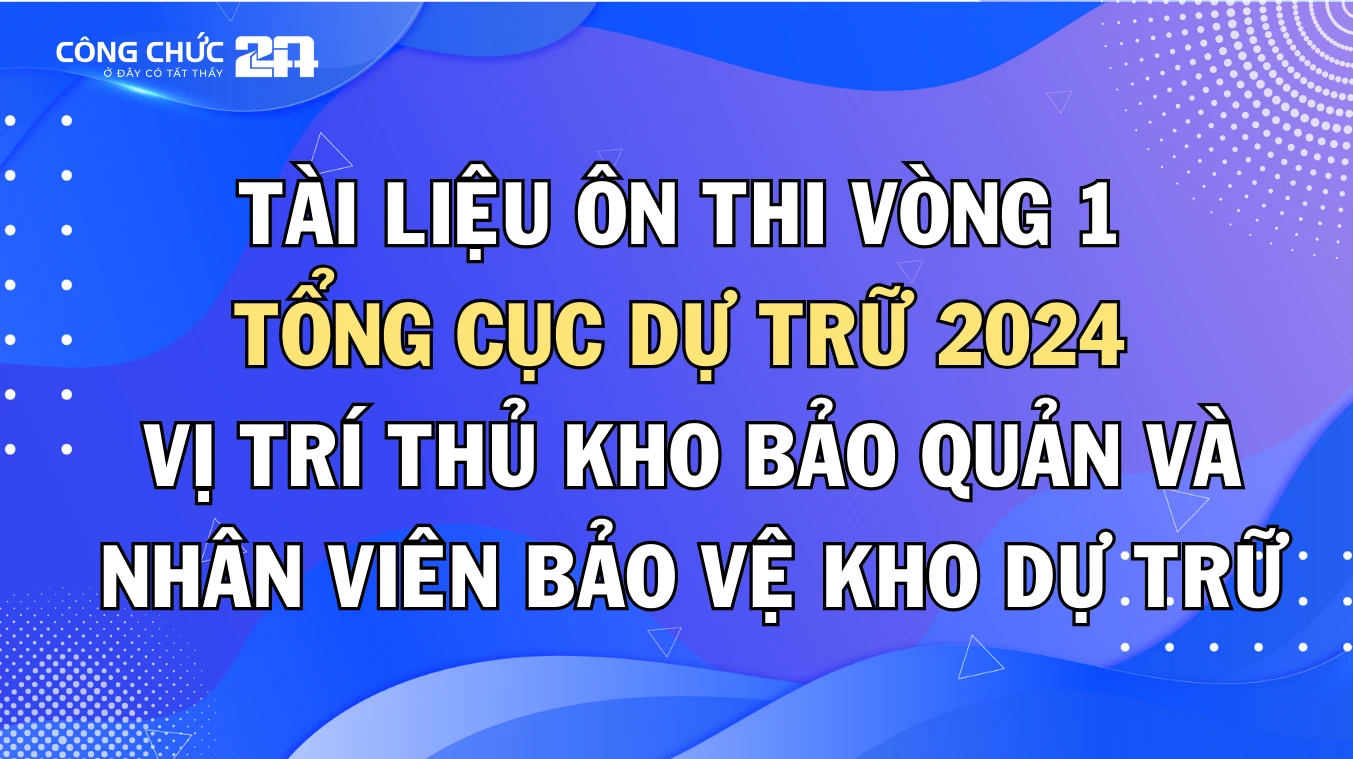 CÔNG CHỨC 24
Ở ĐÂY CÓ TẤT THẢY

TÀI LIỆU ÔN THI VÒNG 1
TỔNG CỤC DỰ TRỮ 2024
VỊ TRÍ THỦ KHO BẢO QUẢN VÀ
NHÂN VIÊN BẢO VỆ KHO DỰ TRỮ